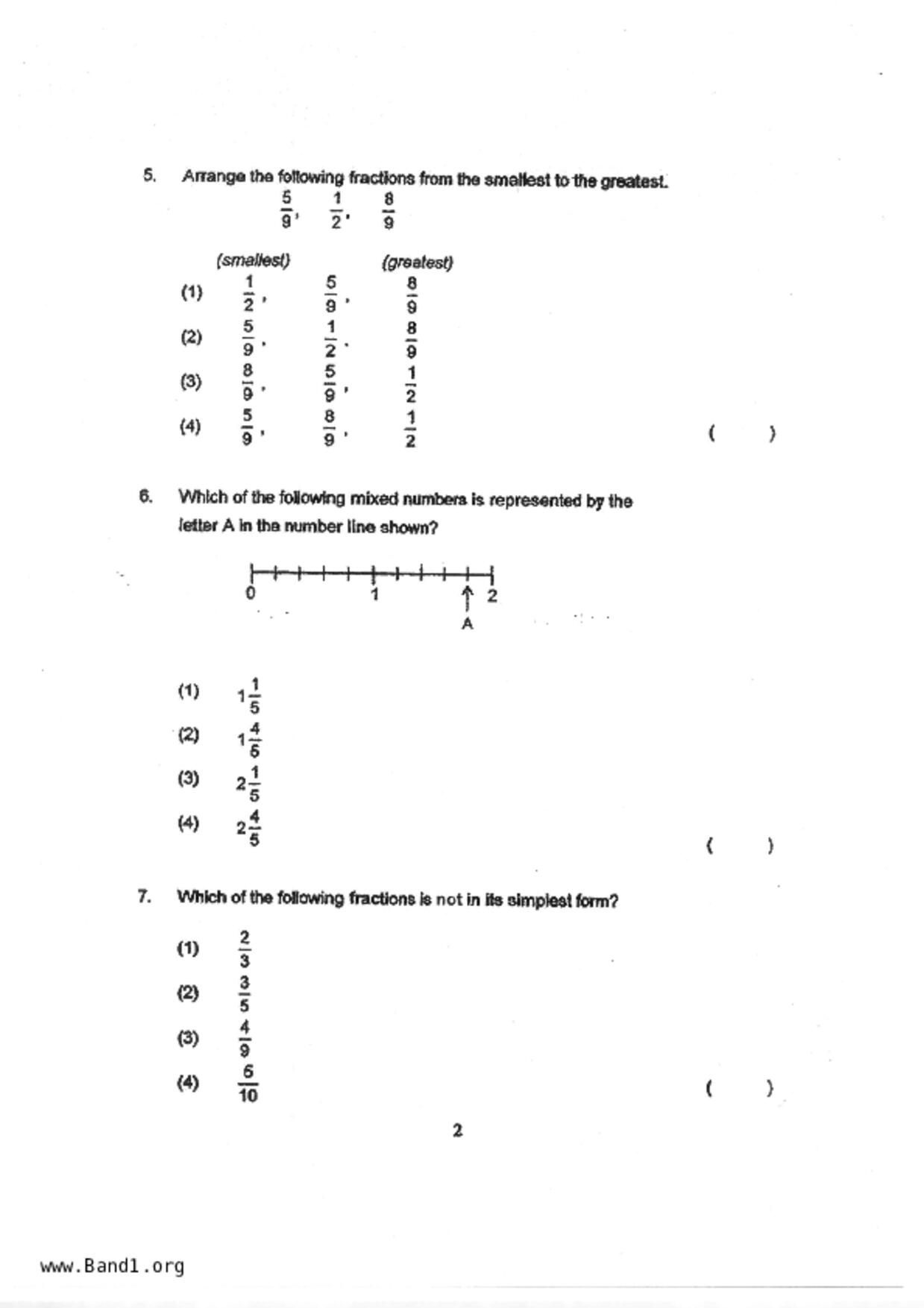 5. Arrange the following fractions from the smallest to the greatest.

$\frac{5}{9}$, $\frac{1}{2}$, $\frac{8}{9}$

(smallest) (greatest)

(1) $\frac{1}{2}$, $\frac{5}{9}$, $\frac{8}{9}$

(2) $\frac{5}{9}$, $\frac{1}{2}$, $\frac{8}{9}$

(3) $\frac{8}{9}$, $\frac{5}{9}$, $\frac{1}{2}$

(4) $\frac{5}{9}$, $\frac{8}{9}$, $\frac{1}{2}$ ( )

6. Which of the following mixed numbers is represented by the letter A in the number line shown?

0 1 2

A

(1) $1\frac{1}{5}$

(2) $1\frac{4}{5}$

(3) $2\frac{1}{5}$

(4) $2\frac{4}{5}$ ( )

7. Which of the following fractions is not in its simplest form?

(1) $\frac{2}{3}$

(2) $\frac{3}{5}$

(3) $\frac{4}{9}$

(4) $\frac{5}{10}$ ( )

2

www.Band1.org